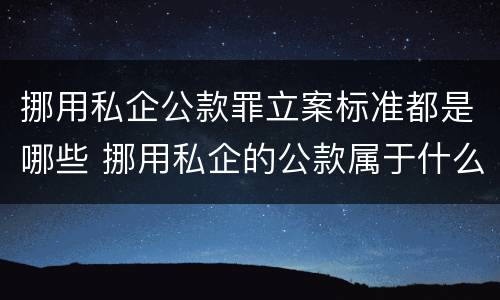 挪用私企公款罪立案标准都是哪些 挪用私企的公款属于什么